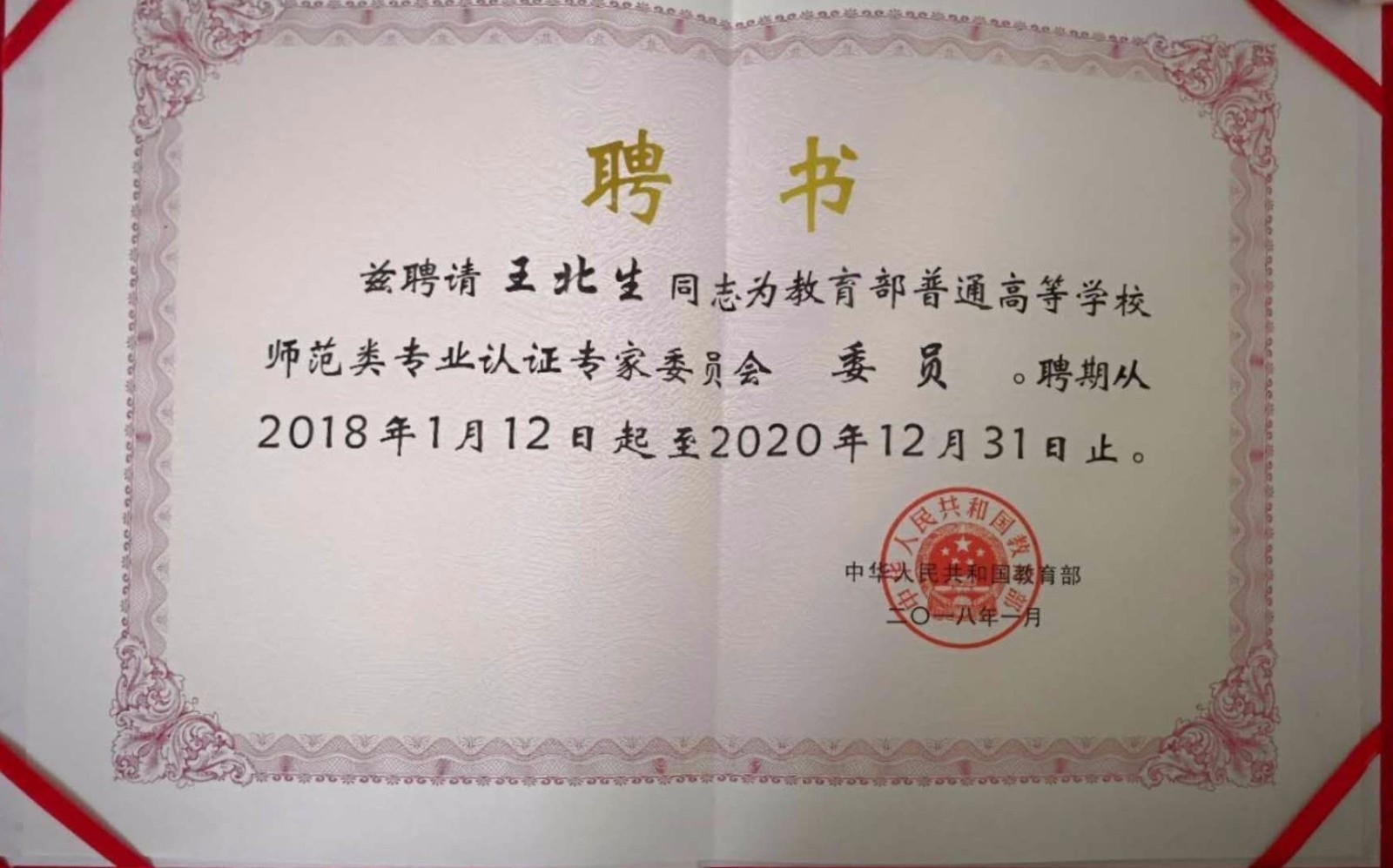 聘书

兹聘请 王北生 同志为教育部普通高等学校师范类专业认证专家委员会 委员 。聘期从2018年1月12日起至2020年12月31日止。

中华人民共和国教育部
二〇一八年一月

中华人民共和国教育部